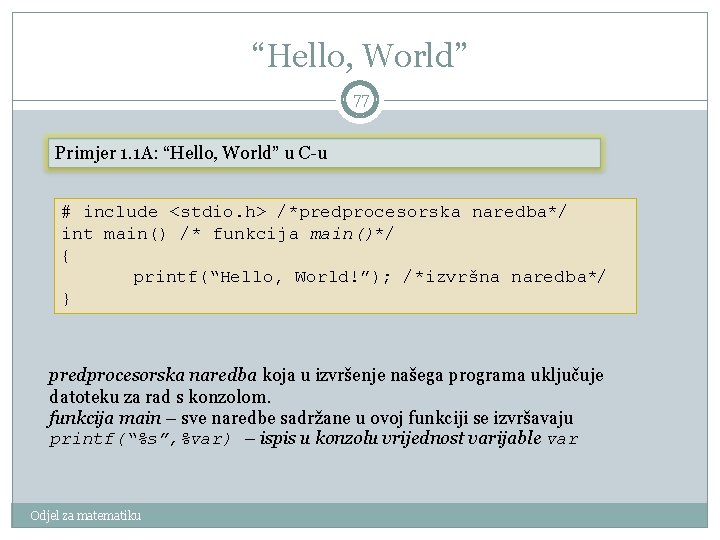 “Hello, World”

77

Primjer 1.1A: “Hello, World” u C-u

# include <stdio.h> /*predprocesorska naredba*/
int main() /* funkcija main()*/
{
printf(“Hello, World!”); /*izvršna naredba*/
}

predprocesorska naredba koja u izvršenje našega programa uključuje datoteku za rad s konzolom.
funkcija main – sve naredbe sadržane u ovoj funkciji se izvršavaju
printf(“%s”,%var) – ispis u konzolu vrijednost varijable var

Odjel za matematiku